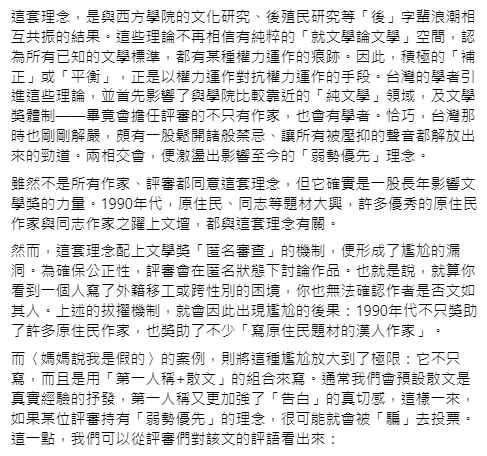 這套理念，是與西方學院的文化研究、後殖民研究等「後」字輩浪潮相互共振的結果。這些理論不再相信有純粹的「就文學論文學」空間，認為所有已知的文學標準，都有某種權力運作的痕跡。因此，積極的「補正」或「平衡」，正是以權力運作對抗權力運作的手段。台灣的學者引進這些理論，並首先影響了與學院比較靠近的「純文學」領域，及文學獎體制——畢竟會擔任評審的不只有作家，也會有學者。恰巧，台灣那時也剛剛解嚴，頗有一股鬆開諸般禁忌、讓所有被壓抑的聲音都解放出來的勁道。兩相交會，便激盪出影響至今的「弱勢優先」理念。

雖然不是所有作家、評審都同意這套理念，但它確實是一股長年影響文學獎的力量。1990年代，原住民、同志等題材大興，許多優秀的原住民作家與同志作家之躍上文壇，都與這套理念有關。

然而，這套理念配上文學獎「匿名審查」的機制，便形成了尷尬的漏洞。為確保公正性，評審會在匿名狀態下討論作品。也就是說，就算你看到一個人寫了外籍移工或跨性別的困境，你也無法確認作者是否文如其人。上述的拔擢機制，就會因此出現尷尬的後果：1990年代不只獎助了許多原住民作家，也獎助了不少「寫原住民題材的漢人作家」。

而〈媽媽說我是假的〉的案例，則將這種尷尬放大到了極限：它不只寫，而且是用「第一人稱+散文」的組合來寫。通常我們會預設散文是真實經驗的抒發，第一人稱又更加強了「告白」的真切感，這樣一來，如果某位評審持有「弱勢優先」的理念，很可能就會被「騙」去投票。這一點，我們可以從評審們對該文的評語看出來：